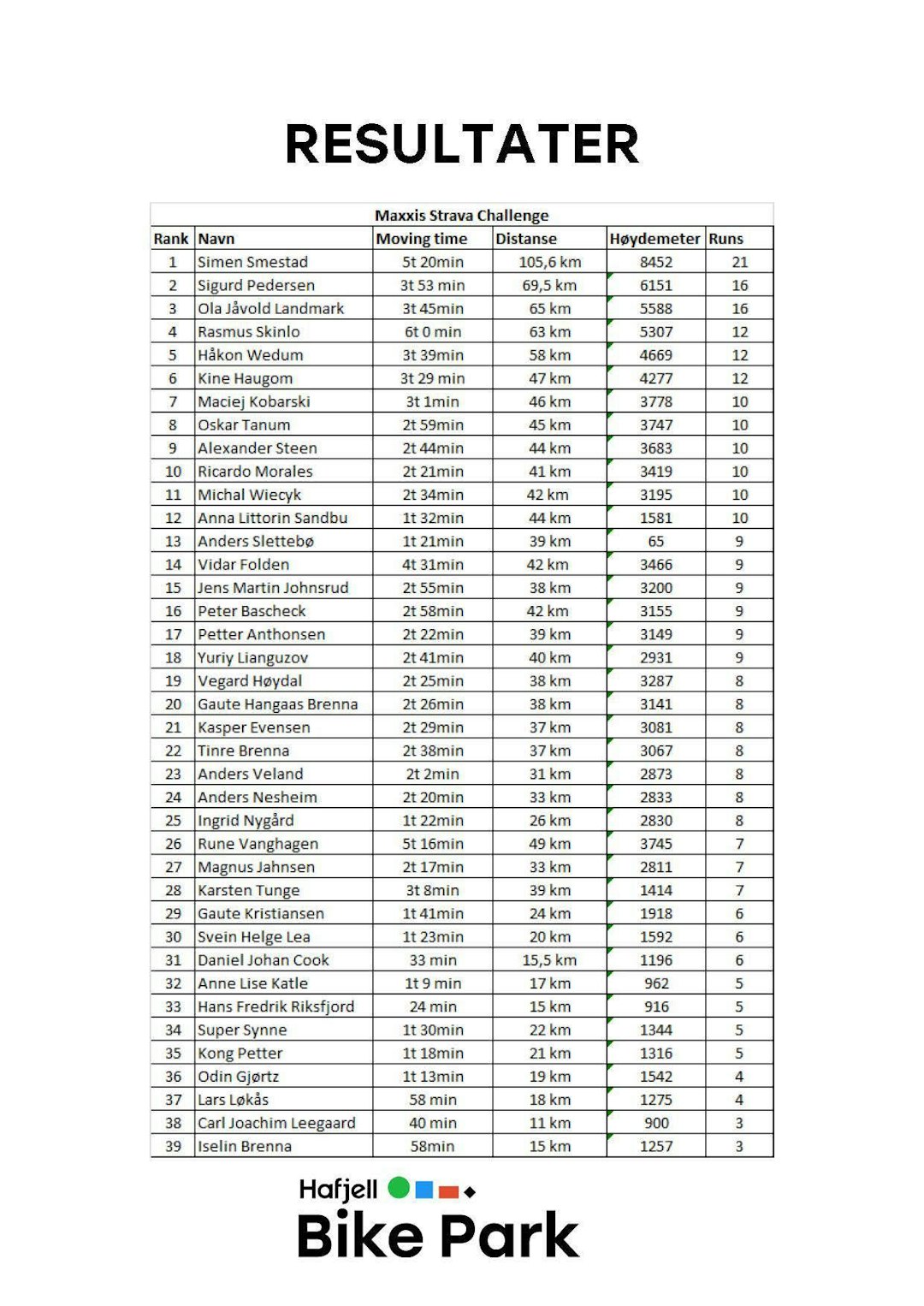 RESULTATER

Maxxis Strava Challenge

| Rank | Navn | Moving time | Distanse | Høydemeter | Runs |
|---|---|---|---|---|---|
| 1 | Simen Smestad | 5t 20min | 105,6 km | 8452 | 21 |
| 2 | Sigurd Pedersen | 3t 53 min | 69,5 km | 6151 | 16 |
| 3 | Ola Jåvold Landmark | 3t 45min | 65 km | 5588 | 16 |
| 4 | Rasmus Skinlo | 6t 0 min | 63 km | 5307 | 12 |
| 5 | Håkon Wedum | 3t 39min | 58 km | 4669 | 12 |
| 6 | Kine Haugom | 3t 29 min | 47 km | 4277 | 12 |
| 7 | Maciej Kobarski | 3t 1min | 46 km | 3778 | 10 |
| 8 | Oskar Tanum | 2t 59min | 45 km | 3747 | 10 |
| 9 | Alexander Steen | 2t 44min | 44 km | 3683 | 10 |
| 10 | Ricardo Morales | 2t 21min | 41 km | 3419 | 10 |
| 11 | Michal Wiecyk | 2t 34min | 42 km | 3195 | 10 |
| 12 | Anna Littorin Sandbu | 1t 32min | 44 km | 1581 | 10 |
| 13 | Anders Slettebø | 1t 21min | 39 km | 65 | 9 |
| 14 | Vidar Folden | 4t 31min | 42 km | 3466 | 9 |
| 15 | Jens Martin Johnsrud | 2t 55min | 38 km | 3200 | 9 |
| 16 | Peter Bascheck | 2t 58min | 42 km | 3155 | 9 |
| 17 | Petter Anthonsen | 2t 22min | 39 km | 3149 | 9 |
| 18 | Yuriy Lianguzov | 2t 41min | 40 km | 2931 | 9 |
| 19 | Vegard Høydal | 2t 25min | 38 km | 3287 | 8 |
| 20 | Gaute Hangaas Brenna | 2t 26min | 38 km | 3141 | 8 |
| 21 | Kasper Evensen | 2t 29min | 37 km | 3081 | 8 |
| 22 | Tinre Brenna | 2t 38min | 37 km | 3067 | 8 |
| 23 | Anders Veland | 2t 2min | 31 km | 2873 | 8 |
| 24 | Anders Nesheim | 2t 20min | 33 km | 2833 | 8 |
| 25 | Ingrid Nygård | 1t 22min | 26 km | 2830 | 8 |
| 26 | Rune Vanghagen | 5t 16min | 49 km | 3745 | 7 |
| 27 | Magnus Jahnsen | 2t 17min | 33 km | 2811 | 7 |
| 28 | Karsten Tunge | 3t 8min | 39 km | 1414 | 7 |
| 29 | Gaute Kristiansen | 1t 41min | 24 km | 1918 | 6 |
| 30 | Svein Helge Lea | 1t 23min | 20 km | 1592 | 6 |
| 31 | Daniel Johan Cook | 33 min | 15,5 km | 1196 | 6 |
| 32 | Anne Lise Katle | 1t 9 min | 17 km | 962 | 5 |
| 33 | Hans Fredrik Riksfjord | 24 min | 15 km | 916 | 5 |
| 34 | Super Synne | 1t 30min | 22 km | 1344 | 5 |
| 35 | Kong Petter | 1t 18min | 21 km | 1316 | 5 |
| 36 | Odin Gjørtz | 1t 13min | 19 km | 1542 | 4 |
| 37 | Lars Løkås | 58 min | 18 km | 1275 | 4 |
| 38 | Carl Joachim Leegaard | 40 min | 11 km | 900 | 3 |
| 39 | Iselin Brenna | 58min | 15 km | 1257 | 3 |

Hafjell
Bike Park